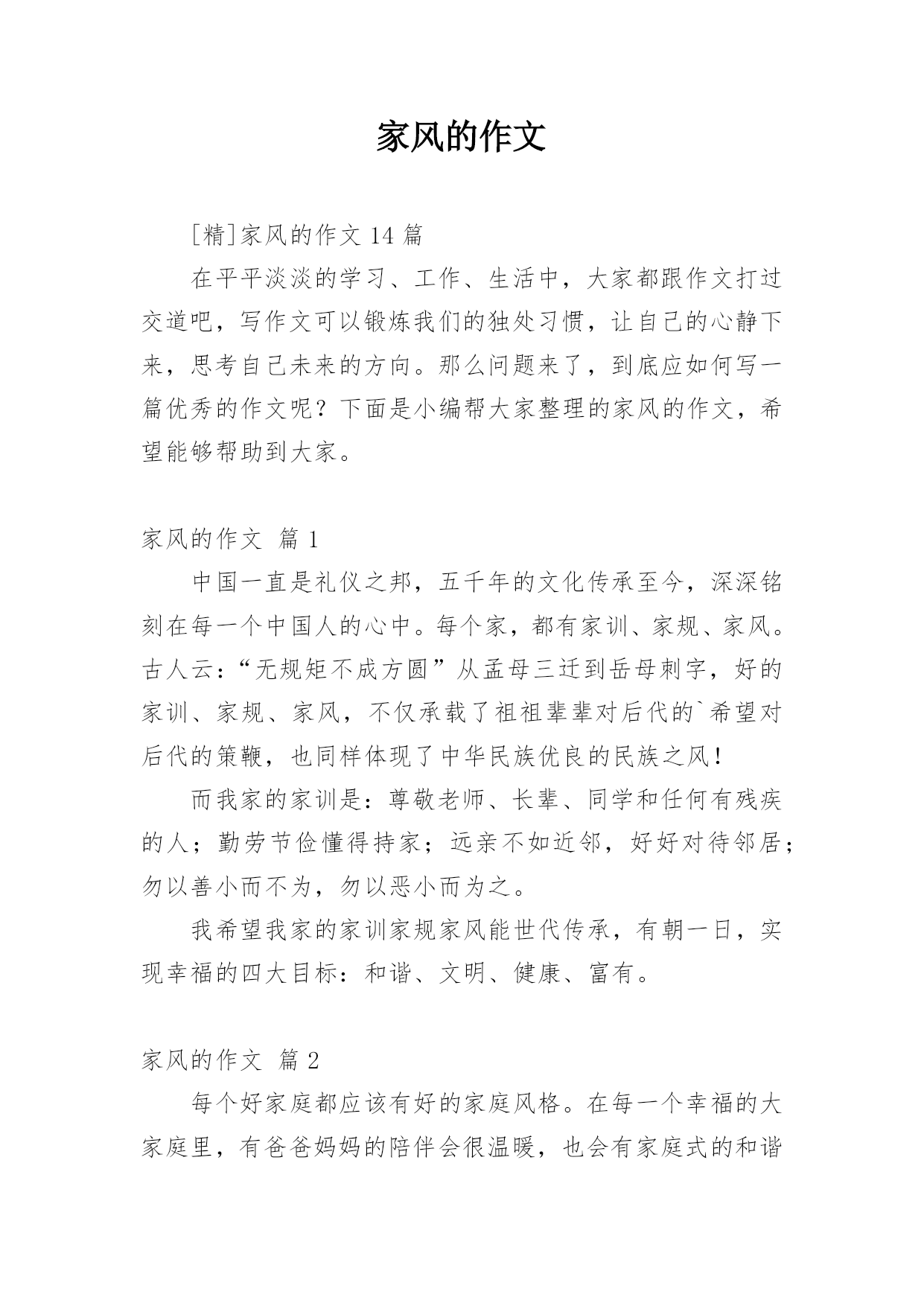 家风的作文

[精]家风的作文 14 篇

在平平淡淡的学习、工作、生活中，大家都跟作文打过交道吧，写作文可以锻炼我们的独处习惯，让自己的心静下来，思考自己未来的方向。那么问题来了，到底应如何写一篇优秀的作文呢？下面是小编帮大家整理的家风的作文，希望能够帮助到大家。

家风的作文 篇 1

中国一直是礼仪之邦，五千年的文化传承至今，深深铭刻在每一个中国人的心中。每个家，都有家训、家规、家风。古人云：“无规矩不成方圆”从孟母三迁到岳母刺字，好的家训、家规、家风，不仅承载了祖祖辈辈对后代的`希望对后代的策鞭，也同样体现了中华民族优良的民族之风！

而我家的家训是：尊敬老师、长辈、同学和任何有残疾的人；勤劳节俭懂得持家；远亲不如近邻，好好对待邻居；勿以善小而不为，勿以恶小而为之。

我希望我家的家训家规家风能世代传承，有朝一日，实现幸福的四大目标：和谐、文明、健康、富有。

家风的作文 篇 2

每个好家庭都应该有好的家庭风格。在每一个幸福的大家庭里，有爸爸妈妈的陪伴会很温暖，也会有家庭式的和谐